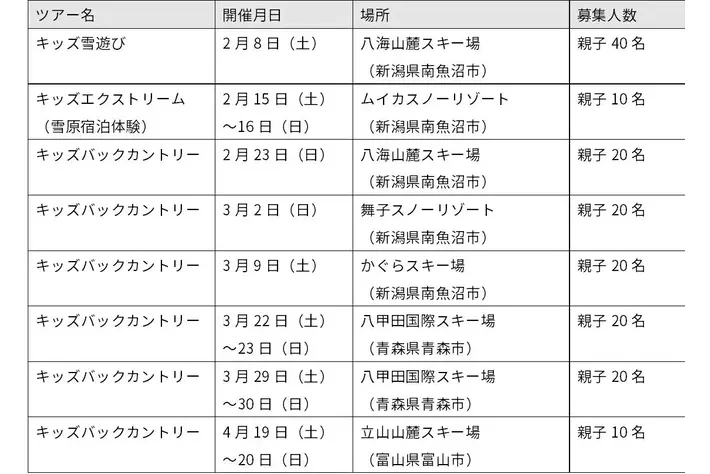 | ツアー名 | 開催月日 | 場所 | 募集人数 |
|---|---|---|---|
| キッズ雪遊び | 2月8日（土） | 八海山麓スキー場（新潟県南魚沼市） | 親子40名 |
| キッズエクストリーム（雪原宿泊体験） | 2月15日（土）～16日（日） | ムイカスノーリゾート（新潟県南魚沼市） | 親子10名 |
| キッズバックカントリー | 2月23日（日） | 八海山麓スキー場（新潟県南魚沼市） | 親子20名 |
| キッズバックカントリー | 3月2日（日） | 舞子スノーリゾート（新潟県南魚沼市） | 親子20名 |
| キッズバックカントリー | 3月9日（土） | かぐらスキー場（新潟県南魚沼市） | 親子20名 |
| キッズバックカントリー | 3月22日（土）～23日（日） | 八甲田国際スキー場（青森県青森市） | 親子20名 |
| キッズバックカントリー | 3月29日（土）～30日（日） | 八甲田国際スキー場（青森県青森市） | 親子20名 |
| キッズバックカントリー | 4月19日（土）～20日（日） | 立山山麓スキー場（富山県富山市） | 親子10名 |